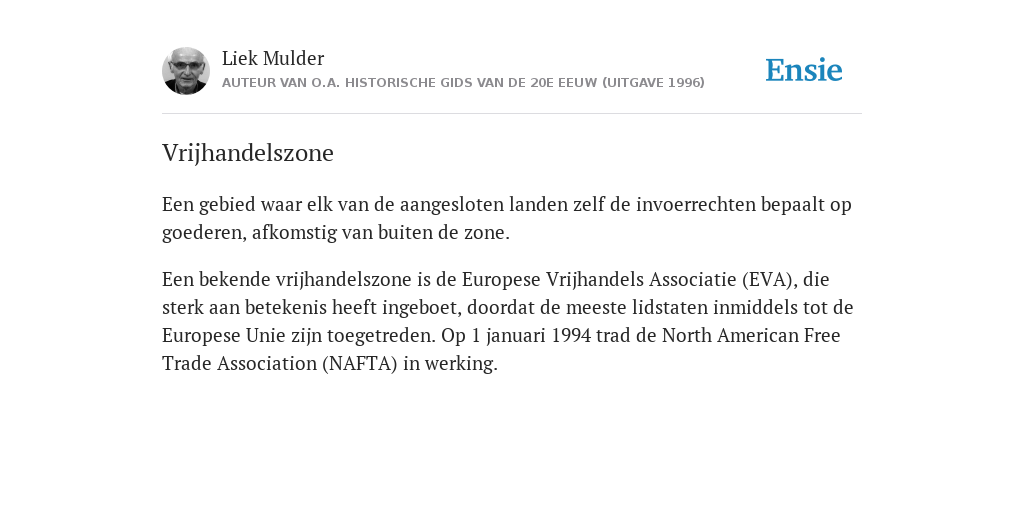 Liek Mulder
AUTEUR VAN O.A. HISTORISCHE GIDS VAN DE 20E EEUW (UITGAVE 1996)

Ensie

Vrijhandelszone

Een gebied waar elk van de aangesloten landen zelf de invoerrechten bepaalt op goederen, afkomstig van buiten de zone.

Een bekende vrijhandelszone is de Europese Vrijhandels Associatie (EVA), die sterk aan betekenis heeft ingeboet, doordat de meeste lidstaten inmiddels tot de Europese Unie zijn toegetreden. Op 1 januari 1994 trad de North American Free Trade Association (NAFTA) in werking.